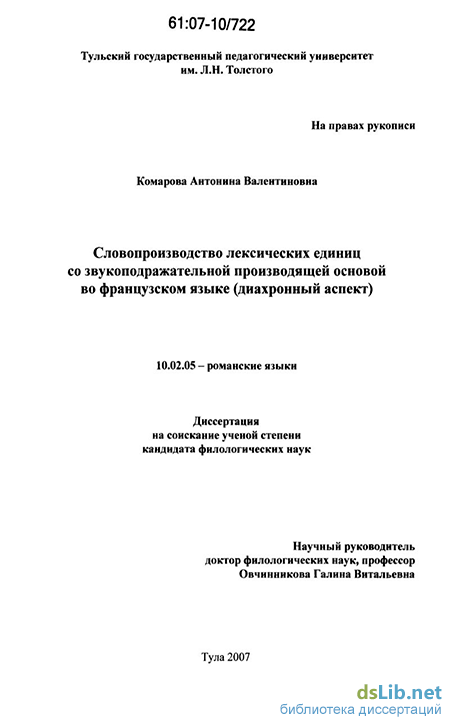 61:07-10/722

Тульский государственный педагогический университет им. Л.Н. Толстого

На правах рукописи

Комарова Антонина Валентиновна

Словопроизводство лексических единиц со звукоподражательной производящей основой во французском языке (диахронный аспект)

10.02.05 – романские языки

Диссертация
на соискание ученой степени
кандидата филологических наук

Научный руководитель
доктор филологических наук, профессор
Овчинникова Галина Витальевна

Тула 2007

dsLib.net
библиотека диссертаций